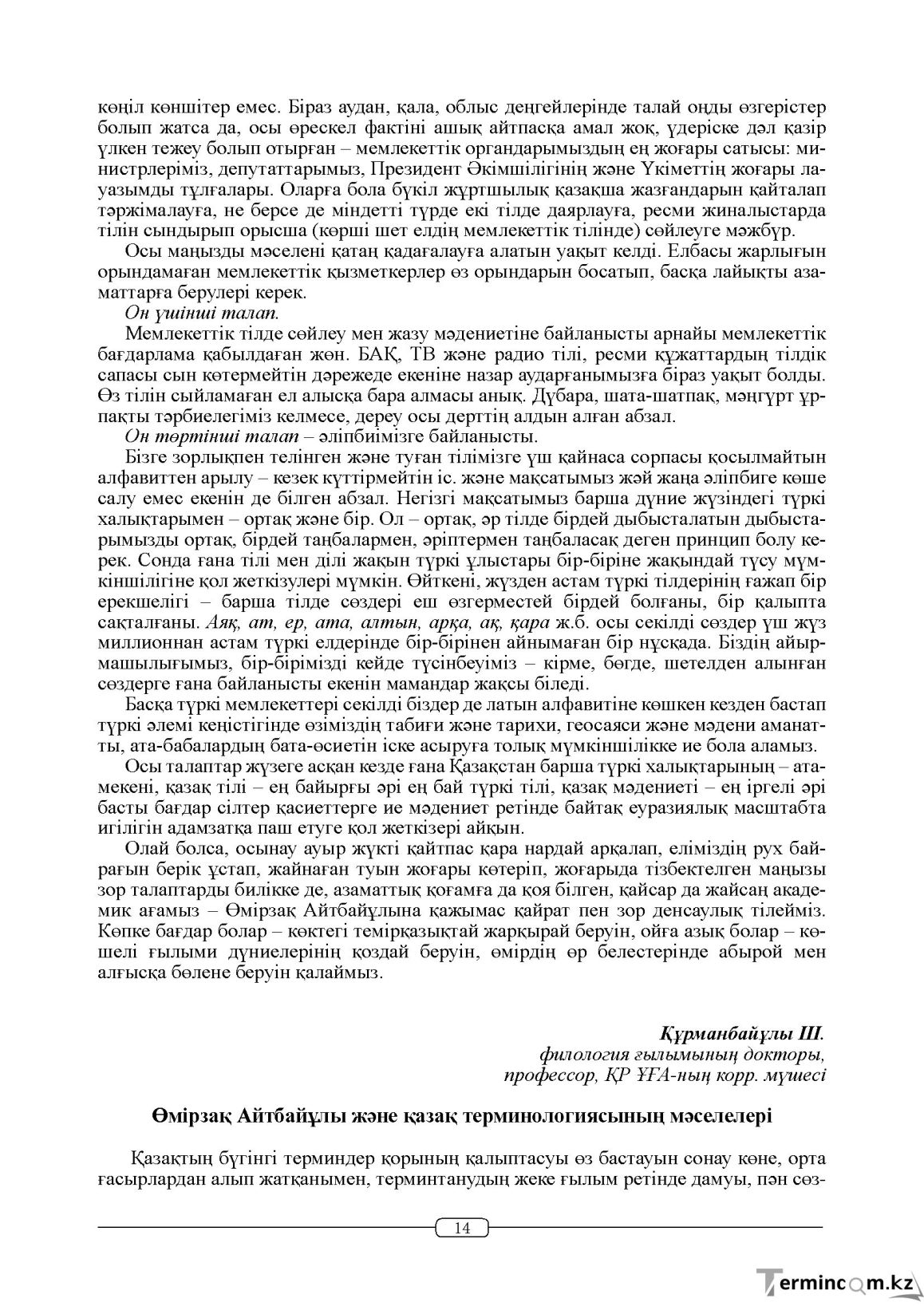 көңіл көншітер емес. Біраз аудан, қала, облыс деңгейлерінде талай оңды өзгерістер болып жатса да, осы өрескел фактіні ашық айтпасқа амал жоқ, үдеріске дәл қазір үлкен тежеу болып отырған – мемлекеттік органдарымыздың ең жоғары сатысы: министрлеріміз, депутаттарымыз, Президент Әкімшілігінің және Үкіметтің жоғары лауазымды тұлғалары. Оларға бола бүкіл жұртшылық қазақша жазғандарын қайталап тәржімалауға, не берсе де міндетті түрде екі тілде даярлауға, ресми жиналыстарда тілін сындырып орысша (көрші шет елдің мемлекеттік тілінде) сөйлеуге мәжбүр.

Осы маңызды мәселені қатаң қадағалауға алатын уақыт келді. Елбасы жарлығын орындамаған мемлекеттік қызметкерлер өз орындарын босатып, басқа лайықты азаматтарға берулері керек.

Он үшінші талап.

Мемлекеттік тілде сөйлеу мен жазу мәдениетіне байланысты арнайы мемлекеттік бағдарлама қабылдаған жөн. БАҚ, ТВ және радио тілі, ресми құжаттардың тілдік сапасы сын көтермейтін дәрежеде екеніне назар аударғанымызға біраз уақыт болды. Өз тілін сыйламаған ел алысқа бара алмасы анық. Дүбара, шата-шатпақ, мәңгүрт ұрпақты тәрбиелегіміз келмесе, дереу осы дерттің алдын алған абзал.

Он төртінші талап – әліпбиімізге байланысты.

Бізге зорлықпен телінген және туған тілімізге үш қайнаса сорпасы қосылмайтын алфавиттен арылу – кезек күттірмейтін іс. және мақсатымыз жәй жаңа әліпбиге көше салу емес екенін де білген абзал. Негізгі мақсатымыз барша дүние жүзіндегі түркі халықтарымен – ортақ және бір. Ол – ортақ, әр тілде бірдей дыбысталатын дыбыстарымызды ортақ, бірдей таңбалармен, әріптермен таңбаласақ деген принцип болу керек. Сонда ғана тілі мен ділі жақын түркі ұлыстары бір-біріне жақындай түсу мүмкіншілігіне қол жеткізулері мүмкін. Өйткені, жүзден астам түркі тілдерінің ғажап бір ерекшелігі – барша тілде сөздері еш өзгерместей бірдей болғаны, бір қалыпта сақталғаны. Аяқ, ат, ер, ата, алтын, арқа, ақ, қара ж.б. осы секілді сөздер үш жүз миллионнан астам түркі елдерінде бір-бірінен айнымаған бір нұсқада. Біздің айырмашылығымыз, бір-бірімізді кейде түсінбеуіміз – кірме, бөгде, шетелден алынған сөздерге ғана байланысты екенін мамандар жақсы біледі.

Басқа түркі мемлекеттері секілді біздер де латын алфавитіне көшкен кезден бастап түркі әлемі кеңістігінде өзіміздің табиғи және тарихи, геосаяси және мәдени аманатты, ата-бабалардың бата-өсиетін іске асыруға толық мүмкіншілікке ие бола аламыз.

Осы талаптар жүзеге асқан кезде ғана Қазақстан барша түркі халықтарының – атамекені, қазақ тілі – ең байырғы әрі ең бай түркі тілі, қазақ мәдениеті – ең іргелі әрі басты бағдар сілтер қасиеттерге ие мәдениет ретінде байтақ еуразиялық масштабта игілігін адамзатқа паш етуге қол жеткізері айқын.

Олай болса, осынау ауыр жүкті қайтпас қара нардай арқалап, еліміздің рух байрағын берік ұстап, жайнаған туын жоғары көтеріп, жоғарыда тізбектелген маңызы зор талаптарды билікке де, азаматтық қоғамға да қоя білген, қайсар да жайсаң академик ағамыз – Өмірзақ Айтбайұлына қажымас қайрат пен зор денсаулық тілейміз. Көпке бағдар болар – көктегі темірқазықтай жарқырай беруін, ойға азық болар – көшелі ғылыми дүниелерінің қоздай беруін, өмірдің өр белестерінде абырой мен алғысқа бөлене беруін қалаймыз.

Құрманбайұлы Ш.
филология ғылымының докторы,
профессор, ҚР ҰҒА-ның корр. мүшесі

Өмірзақ Айтбайұлы және қазақ терминологиясының мәселелері

Қазақтың бүгінгі терминдер қорының қалыптасуы өз бастауын сонау көне, орта ғасырлардан алып жатқанымен, терминтанудың жеке ғылым ретінде дамуы, пән сөз-

14

Termincom.kz